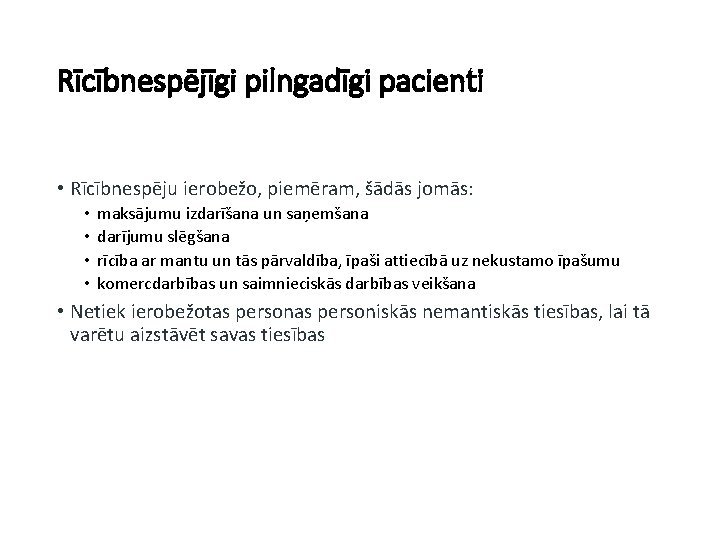 Rīcībnespējīgi pilngadīgi pacienti

• Rīcībnespēju ierobežo, piemēram, šādās jomās:
  • maksājumu izdarīšana un saņemšana
  • darījumu slēgšana
  • rīcība ar mantu un tās pārvaldība, īpaši attiecībā uz nekustamo īpašumu
  • komercdarbības un saimnieciskās darbības veikšana
• Netiek ierobežotas personas personiskās nemantiskās tiesības, lai tā varētu aizstāvēt savas tiesības